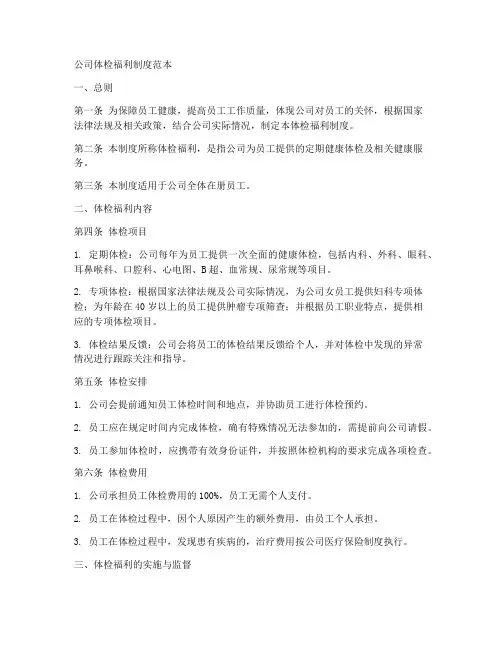 公司体检福利制度范本

一、总则

第一条 为保障员工健康，提高员工工作质量，体现公司对员工的关怀，根据国家法律法规及相关政策，结合公司实际情况，制定本体检福利制度。

第二条 本制度所称体检福利，是指公司为员工提供的定期健康体检及相关健康服务。

第三条 本制度适用于公司全体在册员工。

二、体检福利内容

第四条 体检项目

1. 定期体检：公司每年为员工提供一次全面的健康体检，包括内科、外科、眼科、耳鼻喉科、口腔科、心电图、B超、血常规、尿常规等项目。

2. 专项体检：根据国家法律法规及公司实际情况，为公司女员工提供妇科专项体检；为年龄在40岁以上的员工提供肿瘤专项筛查；并根据员工职业特点，提供相应的专项体检项目。

3. 体检结果反馈：公司会将员工的体检结果反馈给个人，并对体检中发现的异常情况进行跟踪关注和指导。

第五条 体检安排

1. 公司会提前通知员工体检时间和地点，并协助员工进行体检预约。

2. 员工应在规定时间内完成体检，确有特殊情况无法参加的，需提前向公司请假。

3. 员工参加体检时，应携带有效身份证件，并按照体检机构的要求完成各项检查。

第六条 体检费用

1. 公司承担员工体检费用的100%，员工无需个人支付。

2. 员工在体检过程中，因个人原因产生的额外费用，由员工个人承担。

3. 员工在体检过程中，发现患有疾病的，治疗费用按公司医疗保险制度执行。

三、体检福利的实施与监督